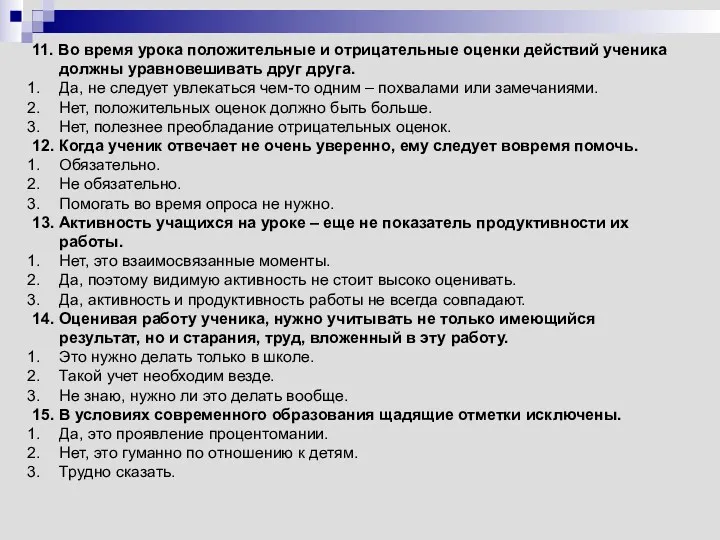 11. Во время урока положительные и отрицательные оценки действий ученика должны уравновешивать друг друга.
1. Да, не следует увлекаться чем-то одним – похвалами или замечаниями.
2. Нет, положительных оценок должно быть больше.
3. Нет, полезнее преобладание отрицательных оценок.
12. Когда ученик отвечает не очень уверенно, ему следует вовремя помочь.
1. Обязательно.
2. Не обязательно.
3. Помогать во время опроса не нужно.
13. Активность учащихся на уроке – еще не показатель продуктивности их работы.
1. Нет, это взаимосвязанные моменты.
2. Да, поэтому видимую активность не стоит высоко оценивать.
3. Да, активность и продуктивность работы не всегда совпадают.
14. Оценивая работу ученика, нужно учитывать не только имеющийся результат, но и старания, труд, вложенный в эту работу.
1. Это нужно делать только в школе.
2. Такой учет необходим везде.
3. Не знаю, нужно ли это делать вообще.
15. В условиях современного образования щадящие отметки исключены.
1. Да, это проявление процентомании.
2. Нет, это гуманно по отношению к детям.
3. Трудно сказать.